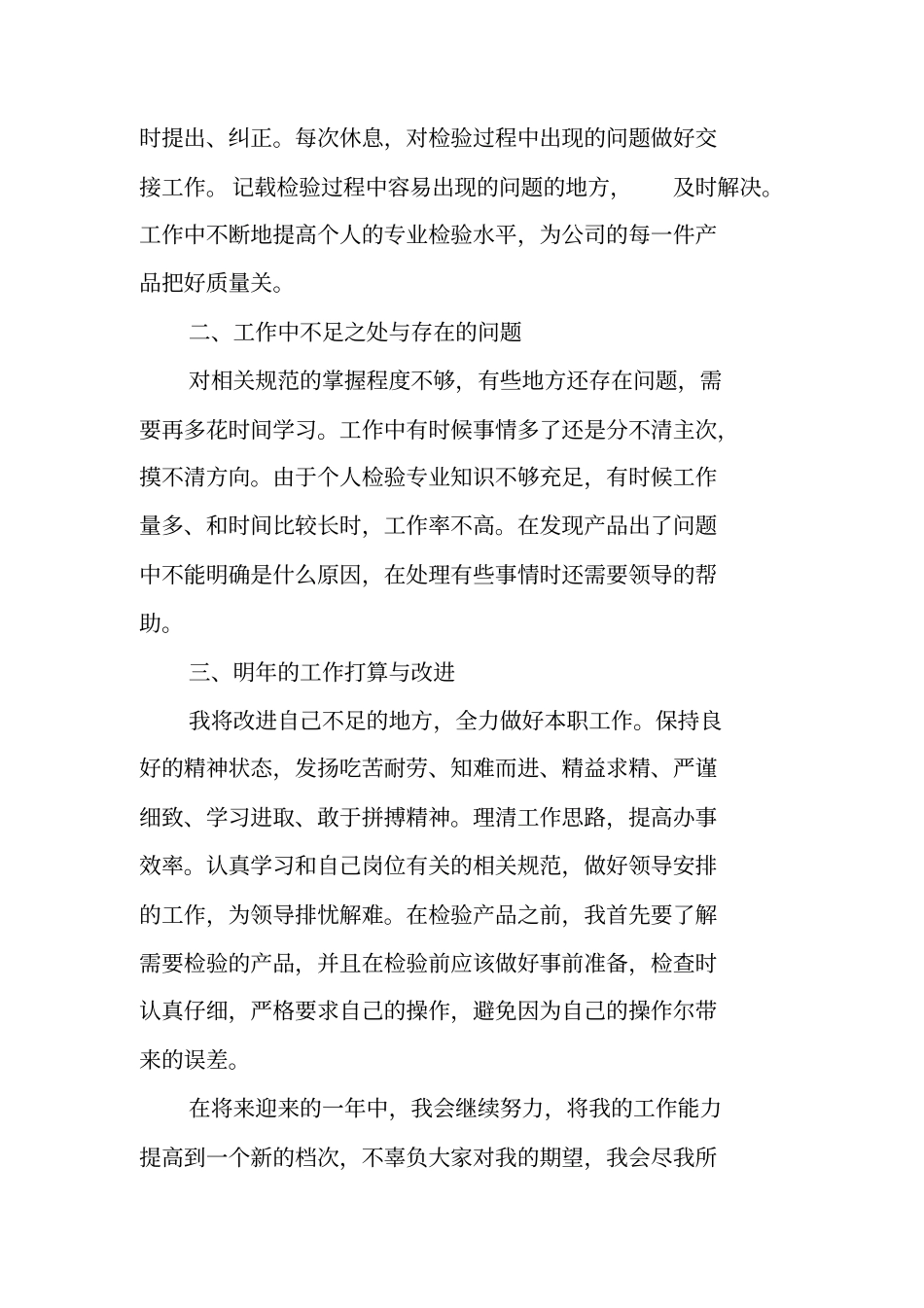 时提出、纠正。每次休息，对检验过程中出现的问题做好交接工作。记载检验过程中容易出现的问题的地方，　　及时解决。工作中不断地提高个人的专业检验水平，为公司的每一件产品把好质量关。

二、工作中不足之处与存在的问题

对相关规范的掌握程度不够，有些地方还存在问题，需要再多花时间学习。工作中有时候事情多了还是分不清主次，摸不清方向。由于个人检验专业知识不够充足，有时候工作量多、和时间比较长时，工作率不高。在发现产品出了问题中不能明确是什么原因，在处理有些事情时还需要领导的帮助。

三、明年的工作打算与改进

我将改进自己不足的地方，全力做好本职工作。保持良好的精神状态，发扬吃苦耐劳、知难而进、精益求精、严谨细致、学习进取、敢于拼搏精神。理清工作思路，提高办事效率。认真学习和自己岗位有关的相关规范，做好领导安排的工作，为领导排忧解难。在检验产品之前，我首先要了解需要检验的产品，并且在检验前应该做好事前准备，检查时认真仔细，严格要求自己的操作，避免因为自己的操作尔带来的误差。

在将来迎来的一年中，我会继续努力，将我的工作能力提高到一个新的档次，不辜负大家对我的期望，我会尽我所